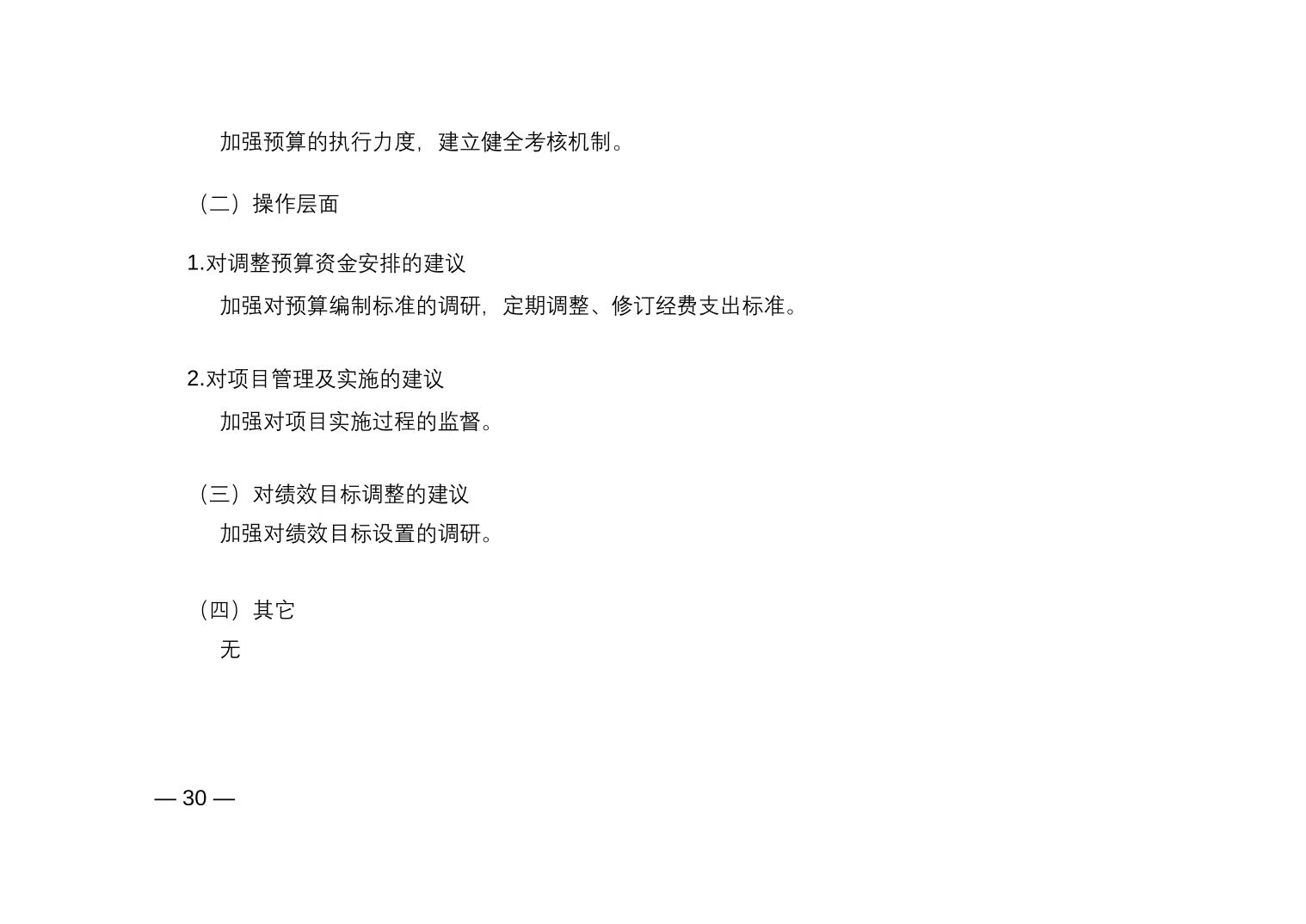 加强预算的执行力度，建立健全考核机制。

（二）操作层面

1.对调整预算资金安排的建议

加强对预算编制标准的调研，定期调整、修订经费支出标准。

2.对项目管理及实施的建议

加强对项目实施过程的监督。

（三）对绩效目标调整的建议

加强对绩效目标设置的调研。

（四）其它

无

— 30 —